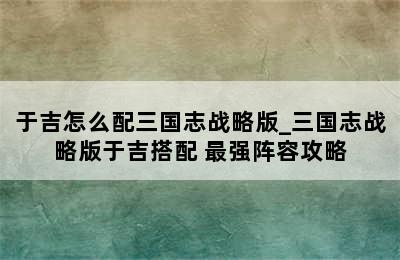 于吉怎么配三国志战略版_三国志战略版于吉搭配 最强阵容攻略